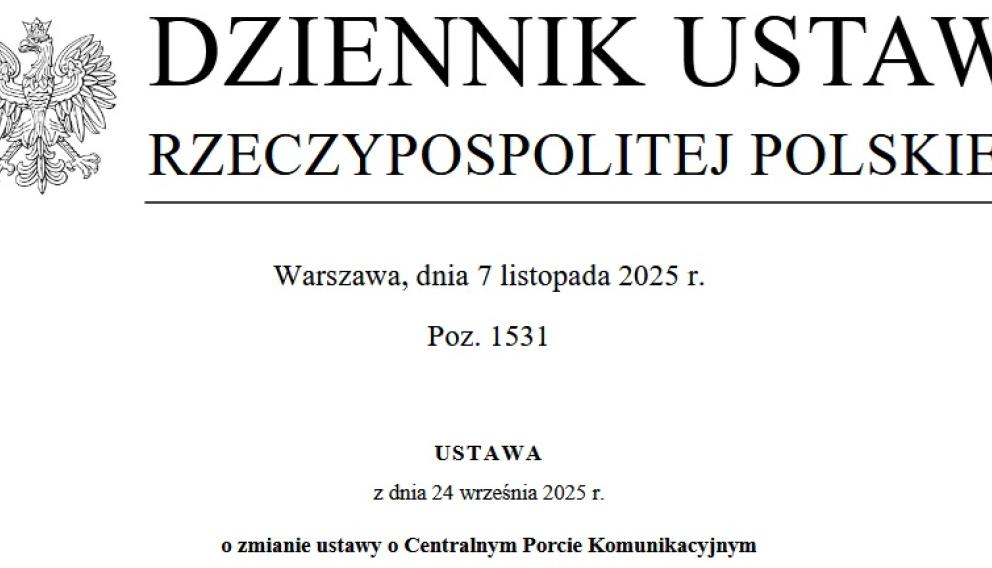 DZIENNIK USTAW
RZECZYPOSPOLITEJ POLSKIE

Warszawa, dnia 7 listopada 2025 r.

Poz. 1531

USTAWA

z dnia 24 września 2025 r.

o zmianie ustawy o Centralnym Porcie Komunikacyjnym